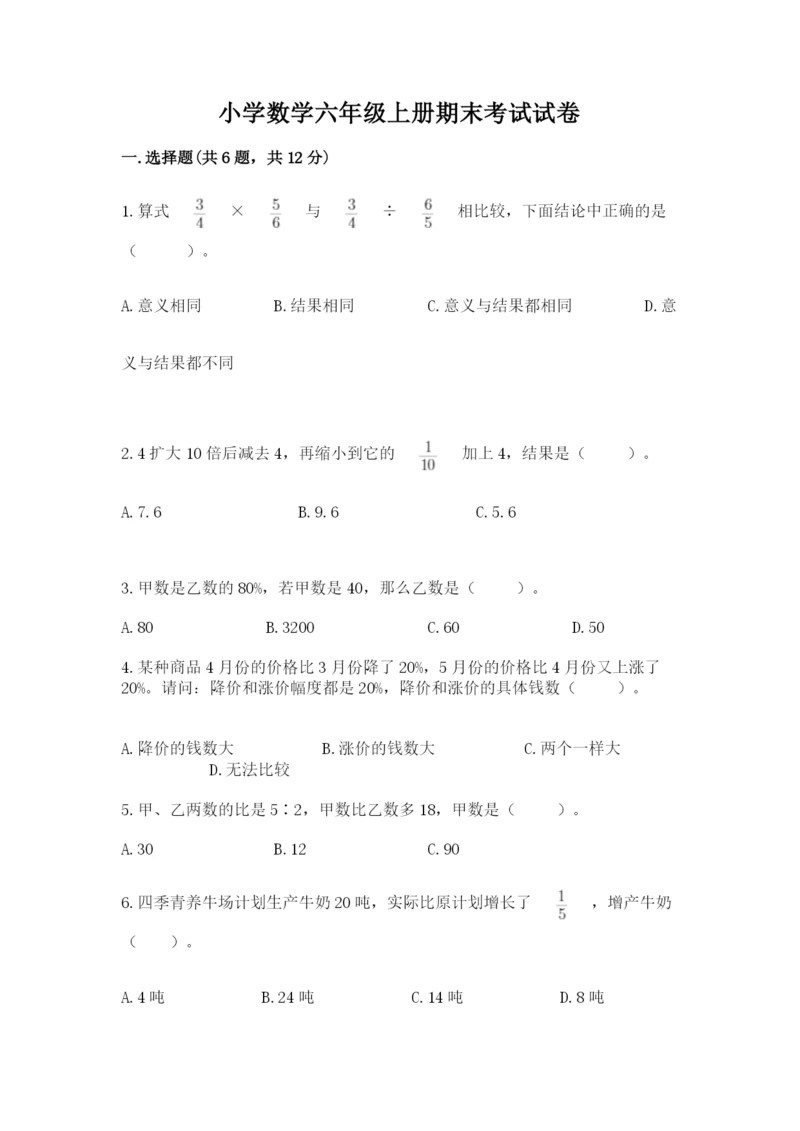 小学数学六年级上册期末考试试卷

一.选择题(共6题，共12分)

1.算式 $\frac{3}{4}$ × $\frac{5}{6}$ 与 $\frac{3}{4}$ ÷ $\frac{6}{5}$ 相比较，下面结论中正确的是（　　）。

A.意义相同　　B.结果相同　　C.意义与结果都相同　　D.意义与结果都不同

2.4扩大10倍后减去4，再缩小到它的 $\frac{1}{10}$ 加上4，结果是（　　）。

A.7.6　　B.9.6　　C.5.6

3.甲数是乙数的80%，若甲数是40，那么乙数是（　　）。

A.80　　B.3200　　C.60　　D.50

4.某种商品4月份的价格比3月份降了20%，5月份的价格比4月份又上涨了20%。请问：降价和涨价幅度都是20%，降价和涨价的具体钱数（　　）。

A.降价的钱数大　　B.涨价的钱数大　　C.两个一样大　　D.无法比较

5.甲、乙两数的比是5∶2，甲数比乙数多18，甲数是（　　）。

A.30　　B.12　　C.90

6.四季青养牛场计划生产牛奶20吨，实际比原计划增长了 $\frac{1}{5}$ ，增产牛奶（　　）。

A.4吨　　B.24吨　　C.14吨　　D.8吨